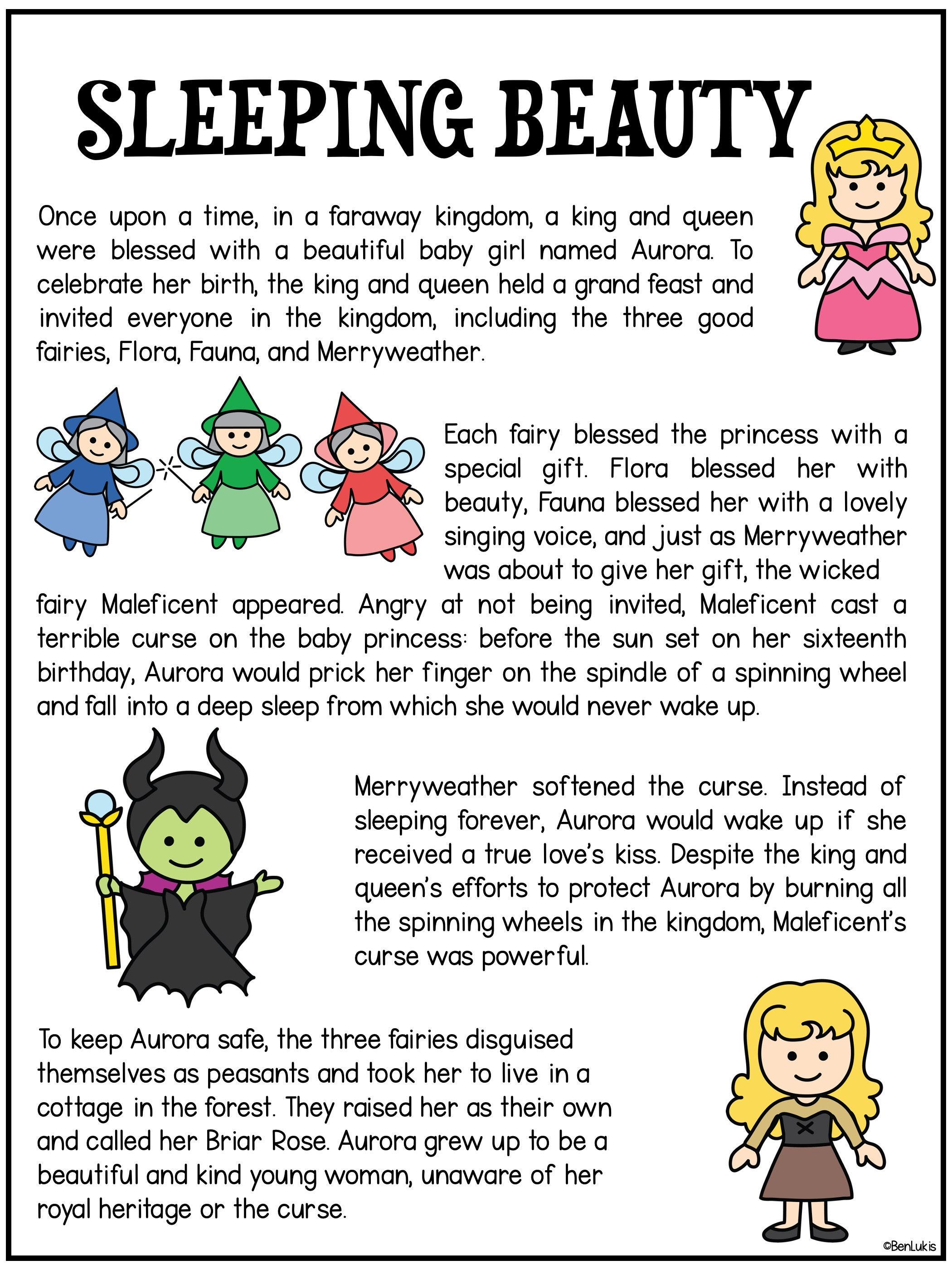 SLEEPING BEAUTY

Once upon a time, in a faraway kingdom, a king and queen were blessed with a beautiful baby girl named Aurora. To celebrate her birth, the king and queen held a grand feast and invited everyone in the kingdom, including the three good fairies, Flora, Fauna, and Merryweather.

Each fairy blessed the princess with a special gift. Flora blessed her with beauty, Fauna blessed her with a lovely singing voice, and just as Merryweather was about to give her gift, the wicked fairy Maleficent appeared. Angry at not being invited, Maleficent cast a terrible curse on the baby princess: before the sun set on her sixteenth birthday, Aurora would prick her finger on the spindle of a spinning wheel and fall into a deep sleep from which she would never wake up.

Merryweather softened the curse. Instead of sleeping forever, Aurora would wake up if she received a true love's kiss. Despite the king and queen's efforts to protect Aurora by burning all the spinning wheels in the kingdom, Maleficent's curse was powerful.

To keep Aurora safe, the three fairies disguised themselves as peasants and took her to live in a cottage in the forest. They raised her as their own and called her Briar Rose. Aurora grew up to be a beautiful and kind young woman, unaware of her royal heritage or the curse.

©BenLukis